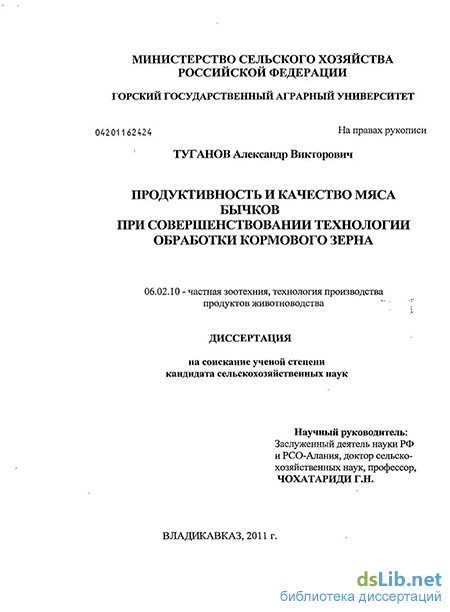 МИНИСТЕРСТВО СЕЛЬСКОГО ХОЗЯЙСТВА РОССИЙСКОЙ ФЕДЕРАЦИИ

ГОРСКИЙ ГОСУДАРСТВЕННЫЙ АГРАРНЫЙ УНИВЕРСИТЕТ

04201162424

На правах рукописи

ТУГАНОВ Александр Викторович

ПРОДУКТИВНОСТЬ И КАЧЕСТВО МЯСА БЫЧКОВ ПРИ СОВЕРШЕНСТВОВАНИИ ТЕХНОЛОГИИ ОБРАБОТКИ КОРМОВОГО ЗЕРНА

06.02.10 - частная зоотехния, технология производства продуктов животноводства

ДИССЕРТАЦИЯ

на соискание ученой степени кандидата сельскохозяйственных наук

Научный руководитель:
Заслуженный деятель науки РФ и РСО-Алания, доктор сельскохозяйственных наук, профессор,
ЧОХАТАРИДИ Г.Н.

ВЛАДИКАВКАЗ, 2011 г.

dsLib.net
библиотека диссертаций